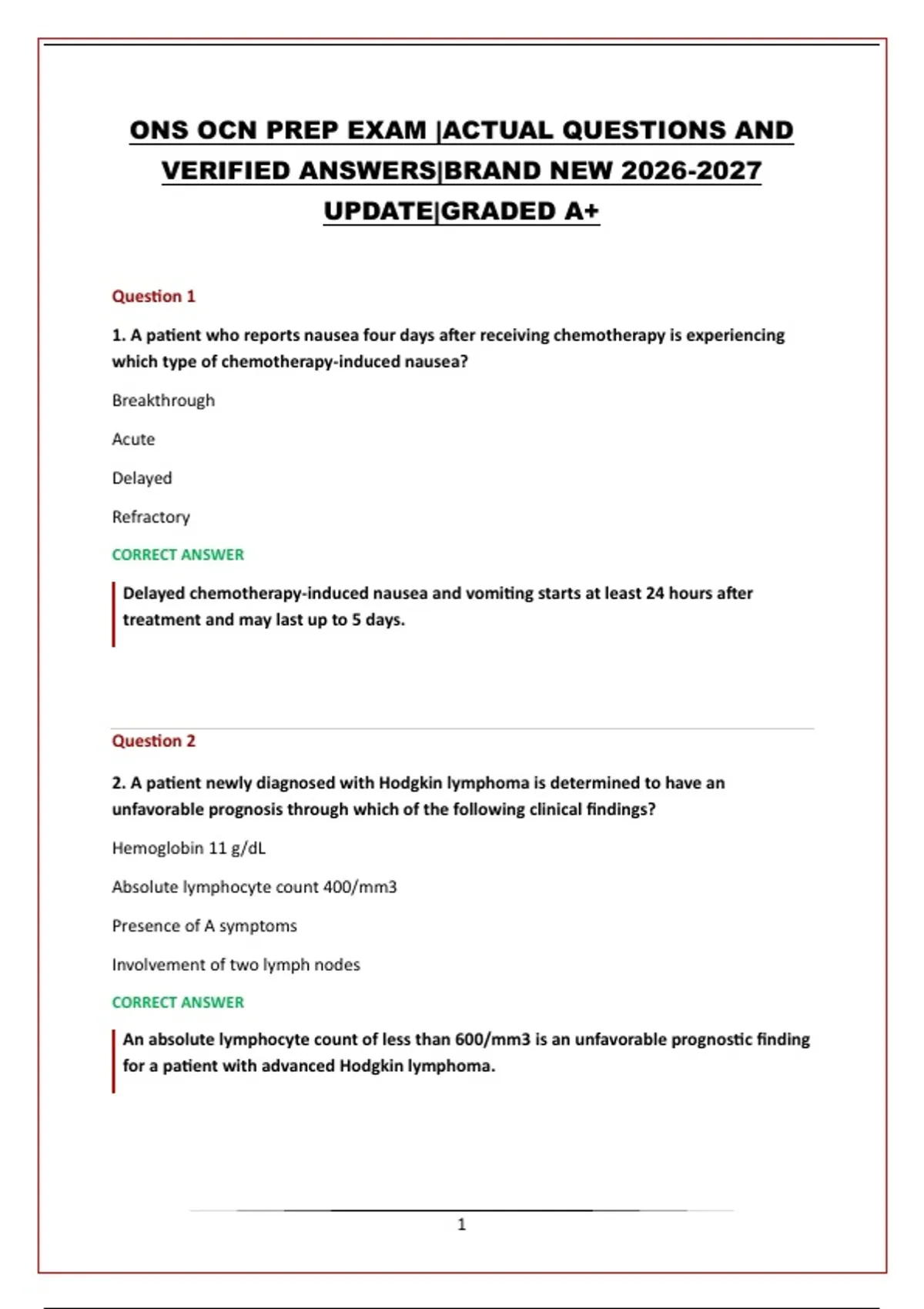 ONS OCN PREP EXAM |ACTUAL QUESTIONS AND VERIFIED ANSWERS|BRAND NEW 2026-2027 UPDATE|GRADED A+

Question 1

1. A patient who reports nausea four days after receiving chemotherapy is experiencing which type of chemotherapy-induced nausea?

Breakthrough

Acute

Delayed

Refractory

CORRECT ANSWER

Delayed chemotherapy-induced nausea and vomiting starts at least 24 hours after treatment and may last up to 5 days.

Question 2

2. A patient newly diagnosed with Hodgkin lymphoma is determined to have an unfavorable prognosis through which of the following clinical findings?

Hemoglobin 11 g/dL

Absolute lymphocyte count 400/mm3

Presence of A symptoms

Involvement of two lymph nodes

CORRECT ANSWER

An absolute lymphocyte count of less than 600/mm3 is an unfavorable prognostic finding for a patient with advanced Hodgkin lymphoma.

1